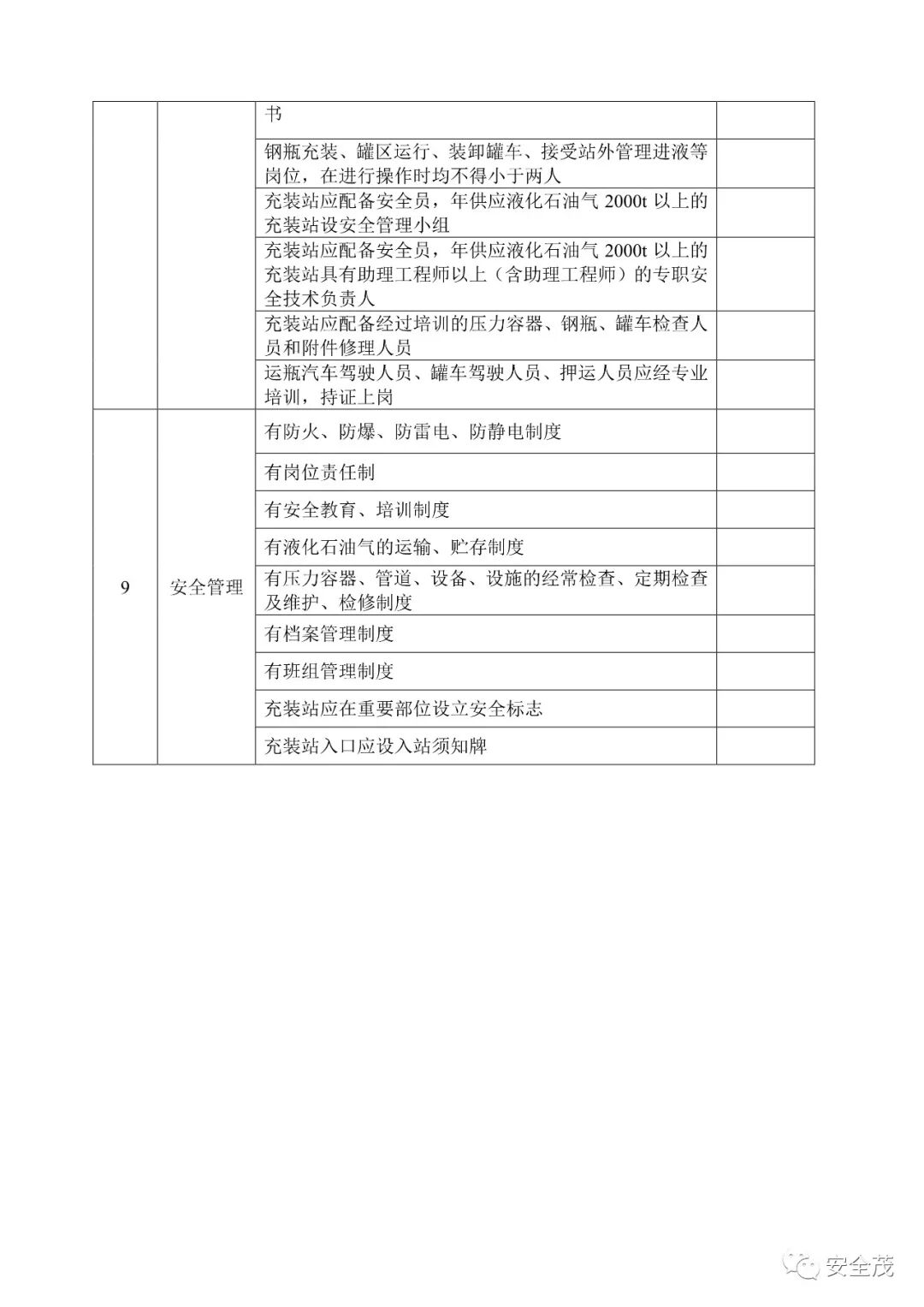 |  |  |  |  |
|---|---|---|---|
|  |  | 书 |  |
|  |  | 钢瓶充装、罐区运行、装卸罐车、接受站外管理进液等岗位，在进行操作时均不得小于两人 |  |
|  |  | 充装站应配备安全员，年供应液化石油气 2000t 以上的充装站设安全管理小组 |  |
|  |  | 充装站应配备安全员，年供应液化石油气 2000t 以上的充装站具有助理工程师以上（含助理工程师）的专职安全技术负责人 |  |
|  |  | 充装站应配备经过培训的压力容器、钢瓶、罐车检查人员和附件修理人员 |  |
|  |  | 运瓶汽车驾驶人员、罐车驾驶人员、押运人员应经专业培训，持证上岗 |  |
| 9 | 安全管理 | 有防火、防爆、防雷电、防静电制度 |  |
|  |  | 有岗位责任制 |  |
|  |  | 有安全教育、培训制度 |  |
|  |  | 有液化石油气的运输、贮存制度 |  |
|  |  | 有压力容器、管道、设备、设施的经常检查、定期检查及维护、检修制度 |  |
|  |  | 有档案管理制度 |  |
|  |  | 有班组管理制度 |  |
|  |  | 充装站应在重要部位设立安全标志 |  |
|  |  | 充装站入口应设入站须知牌 |  |

安全茂